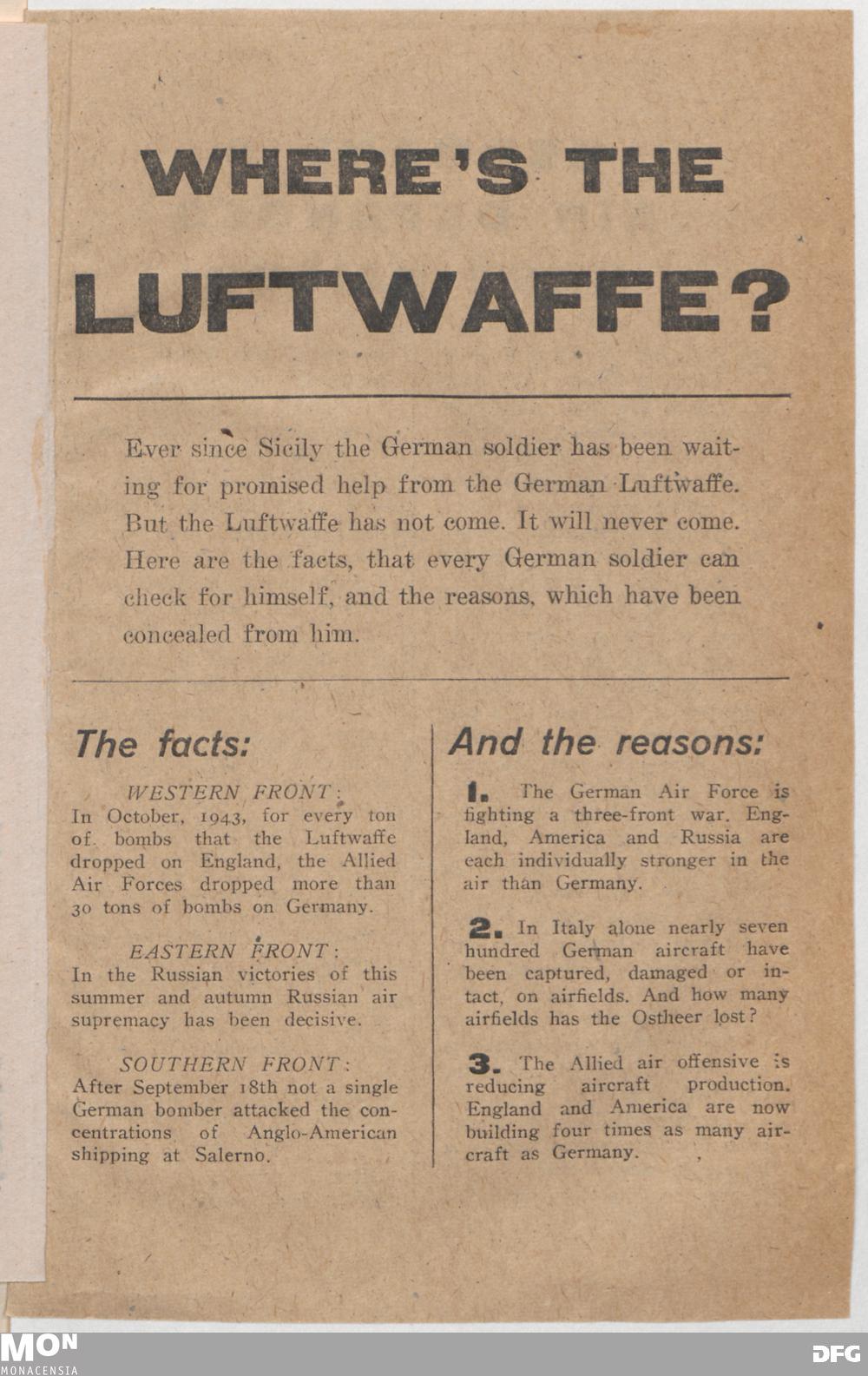 WHERE'S THE LUFTWAFFE?

Ever since Sicily the German soldier has been waiting for promised help from the German Luftwaffe. But the Luftwaffe has not come. It will never come. Here are the facts, that every German soldier can check for himself, and the reasons, which have been concealed from him.

The facts:

WESTERN FRONT:
In October, 1943, for every ton of bombs that the Luftwaffe dropped on England, the Allied Air Forces dropped more than 30 tons of bombs on Germany.

EASTERN FRONT:
In the Russian victories of this summer and autumn Russian air supremacy has been decisive.

SOUTHERN FRONT:
After September 18th not a single German bomber attacked the concentrations of Anglo-American shipping at Salerno.

And the reasons:

1. The German Air Force is fighting a three-front war. England, America and Russia are each individually stronger in the air than Germany.

2. In Italy alone nearly seven hundred German aircraft have been captured, damaged or intact, on airfields. And how many airfields has the Ostheer lost?

3. The Allied air offensive is reducing aircraft production. England and America are now building four times as many aircraft as Germany.

MON
MONACENSIA

DFG